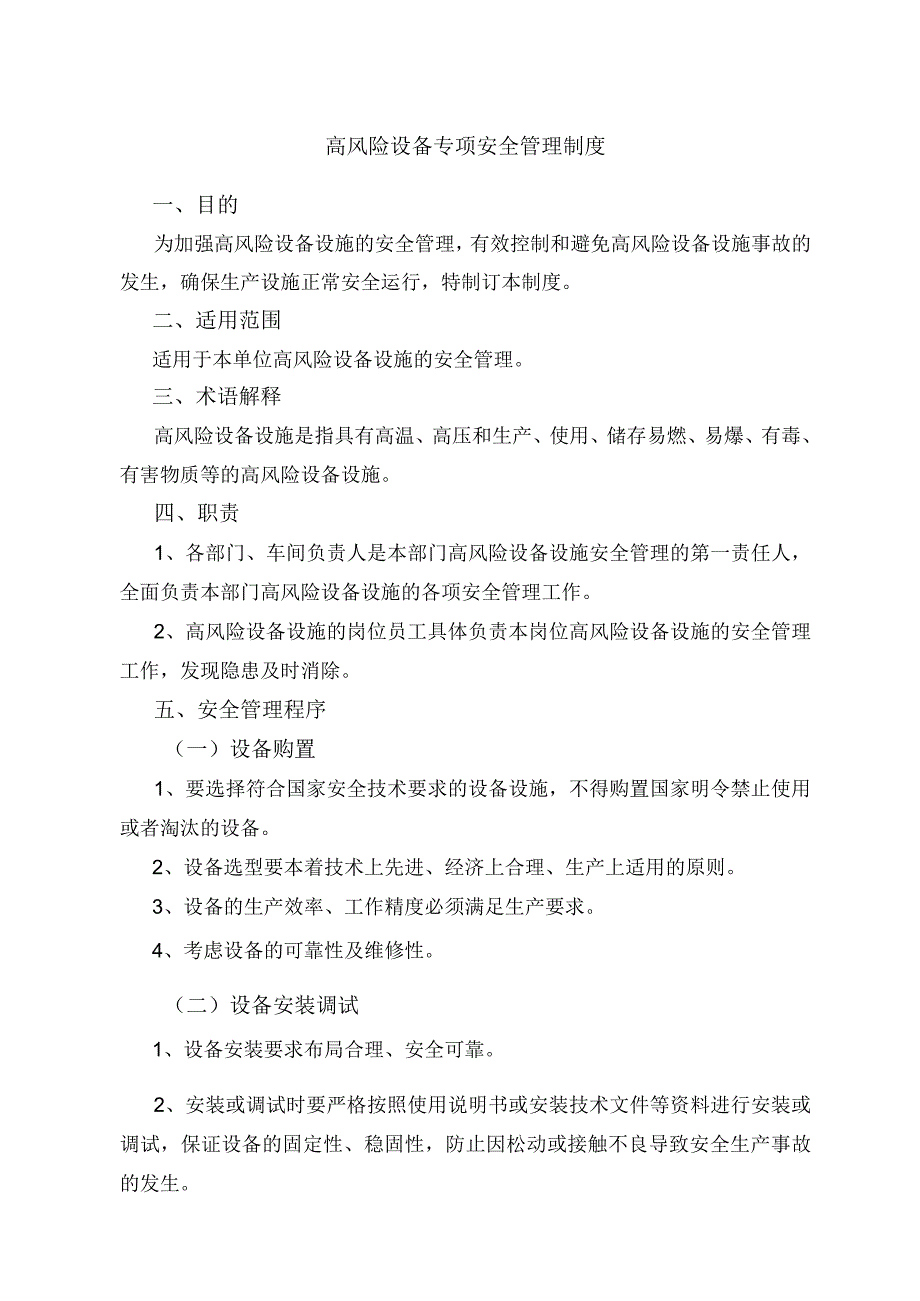 高风险设备专项安全管理制度

一、目的

为加强高风险设备设施的安全管理，有效控制和避免高风险设备设施事故的发生，确保生产设施正常安全运行，特制订本制度。

二、适用范围

适用于本单位高风险设备设施的安全管理。

三、术语解释

高风险设备设施是指具有高温、高压和生产、使用、储存易燃、易爆、有毒、有害物质等的高风险设备设施。

四、职责

1、各部门、车间负责人是本部门高风险设备设施安全管理的第一责任人，全面负责本部门高风险设备设施的各项安全管理工作。

2、高风险设备设施的岗位员工具体负责本岗位高风险设备设施的安全管理工作，发现隐患及时消除。

五、安全管理程序

（一）设备购置

1、要选择符合国家安全技术要求的设备设施，不得购置国家明令禁止使用或者淘汰的设备。

2、设备选型要本着技术上先进、经济上合理、生产上适用的原则。

3、设备的生产效率、工作精度必须满足生产要求。

4、考虑设备的可靠性及维修性。

（二）设备安装调试

1、设备安装要求布局合理、安全可靠。

2、安装或调试时要严格按照使用说明书或安装技术文件等资料进行安装或调试，保证设备的固定性、稳固性，防止因松动或接触不良导致安全生产事故的发生。